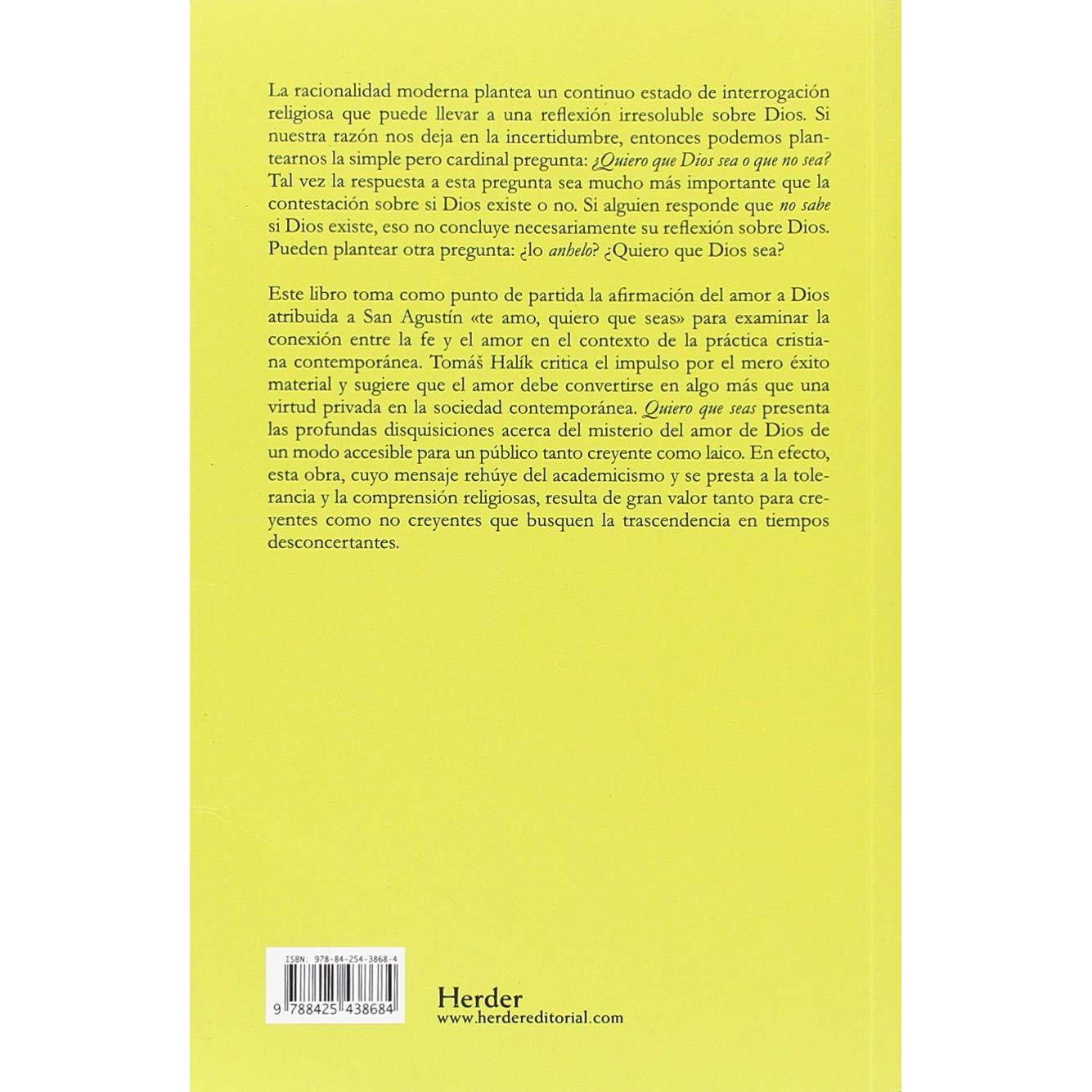 La racionalidad moderna plantea un continuo estado de interrogación religiosa que puede llevar a una reflexión irresoluble sobre Dios. Si nuestra razón nos deja en la incertidumbre, entonces podemos plantearnos la simple pero cardinal pregunta: ¿Quiero que Dios sea o que no sea? Tal vez la respuesta a esta pregunta sea mucho más importante que la contestación sobre si Dios existe o no. Si alguien responde que no sabe si Dios existe, eso no concluye necesariamente su reflexión sobre Dios. Pueden plantear otra pregunta: ¿lo anhelo? ¿Quiero que Dios sea?

Este libro toma como punto de partida la afirmación del amor a Dios atribuida a San Agustín «te amo, quiero que seas» para examinar la conexión entre la fe y el amor en el contexto de la práctica cristiana contemporánea. Tomáš Halík critica el impulso por el mero éxito material y sugiere que el amor debe convertirse en algo más que una virtud privada en la sociedad contemporánea. Quiero que seas presenta las profundas disquisiciones acerca del misterio del amor de Dios de un modo accesible para un público tanto creyente como laico. En efecto, esta obra, cuyo mensaje rehúye del academicismo y se presta a la tolerancia y la comprensión religiosas, resulta de gran valor tanto para creyentes como no creyentes que busquen la trascendencia en tiempos desconcertantes.

ISBN: 978-84-254-3868-4

9 788425 438684

Herder
www.herdereditorial.com